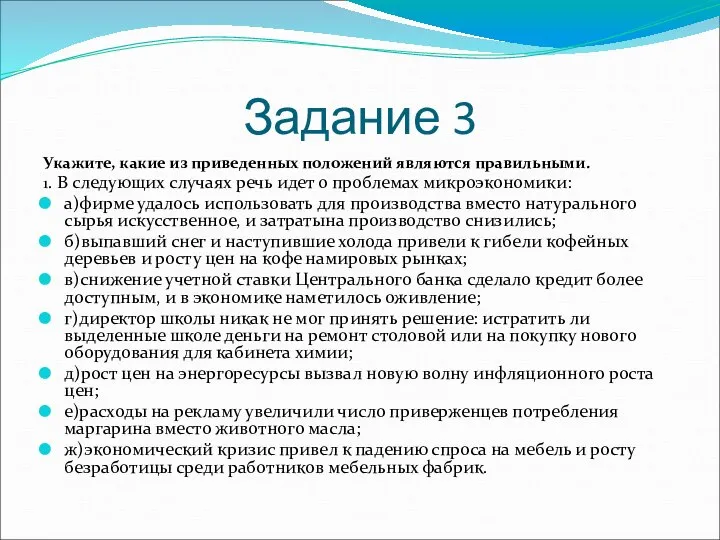 Задание 3

Укажите, какие из приведенных положений являются правильными.

1. В следующих случаях речь идет о проблемах микроэкономики:

а)фирме удалось использовать для производства вместо натурального сырья искусственное, и затратына производство снизились;

б)выпавший снег и наступившие холода привели к гибели кофейных деревьев и росту цен на кофе намировых рынках;

в)снижение учетной ставки Центрального банка сделало кредит более доступным, и в экономике наметилось оживление;

г)директор школы никак не мог принять решение: истратить ли выделенные школе деньги на ремонт столовой или на покупку нового оборудования для кабинета химии;

д)рост цен на энергоресурсы вызвал новую волну инфляционного роста цен;

е)расходы на рекламу увеличили число приверженцев потребления маргарина вместо животного масла;

ж)экономический кризис привел к падению спроса на мебель и росту безработицы среди работников мебельных фабрик.